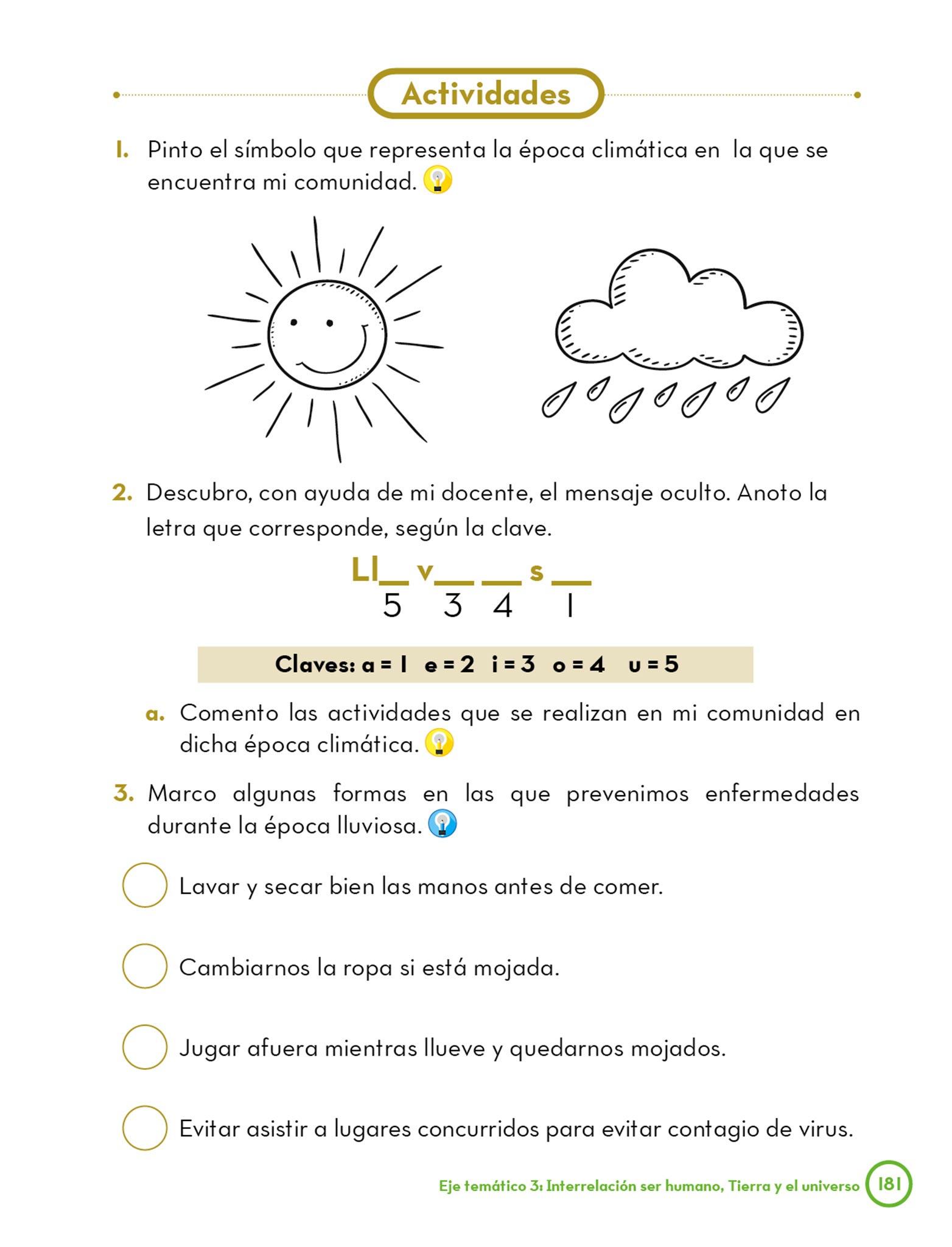 Actividades

1. Pinto el símbolo que representa la época climática en la que se encuentra mi comunidad.

2. Descubro, con ayuda de mi docente, el mensaje oculto. Anoto la letra que corresponde, según la clave.

Ll__ v__ __ s __
5 3 4 1

Claves: a = 1 e = 2 i = 3 o = 4 u = 5

a. Comento las actividades que se realizan en mi comunidad en dicha época climática.

3. Marco algunas formas en las que prevenimos enfermedades durante la época lluviosa.

Lavar y secar bien las manos antes de comer.

Cambiarnos la ropa si está mojada.

Jugar afuera mientras llueve y quedarnos mojados.

Evitar asistir a lugares concurridos para evitar contagio de virus.

Eje temático 3: Interrelación ser humano, Tierra y el universo 181